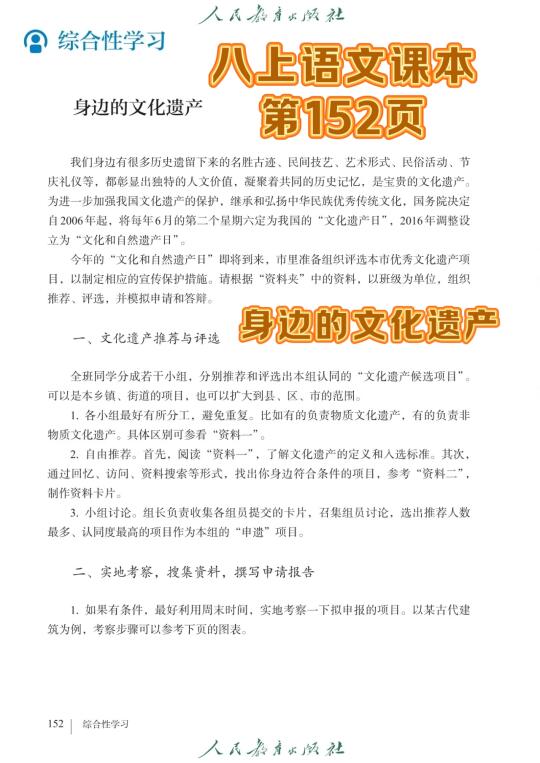 人民教育出版社

综合性学习

八上语文课本
第152页

身边的文化遗产

我们身边有很多历史遗留下来的名胜古迹、民间技艺、艺术形式、民俗活动、节庆礼仪等，都彰显出独特的人文价值，凝聚着共同的历史记忆，是宝贵的文化遗产。为进一步加强我国文化遗产的保护，继承和弘扬中华民族优秀传统文化，国务院决定自2006年起，将每年6月的第二个星期六定为我国的“文化遗产日”，2016年调整设立为“文化和自然遗产日”。

今年的“文化和自然遗产日”即将到来，市里准备组织评选本市优秀文化遗产项目，以制定相应的宣传保护措施。请根据“资料夹”中的资料，以班级为单位，组织推荐、评选，并模拟申请和答辩。

身边的文化遗产

一、文化遗产推荐与评选

全班同学分成若干小组，分别推荐和评选出本组认同的“文化遗产候选项目”。可以是本乡镇、街道的项目，也可以扩大到县、区、市的范围。

1. 各小组最好有所分工，避免重复。比如有的负责物质文化遗产，有的负责非物质文化遗产。具体区别可参看“资料一”。

2. 自由推荐。首先，阅读“资料一”，了解文化遗产的定义和入选标准。其次，通过回忆、访问、资料搜索等形式，找出你身边符合条件的项目，参考“资料二”，制作资料卡片。

3. 小组讨论。组长负责收集各组员提交的卡片，召集组员讨论，选出推荐人数最多、认同度最高的项目作为本组的“申遗”项目。

二、实地考察，搜集资料，撰写申请报告

1. 如果有条件，最好利用周末时间，实地考察一下拟申报的项目。以某古代建筑为例，考察步骤可以参考下页的图表。

152 | 综合性学习

人民教育出版社